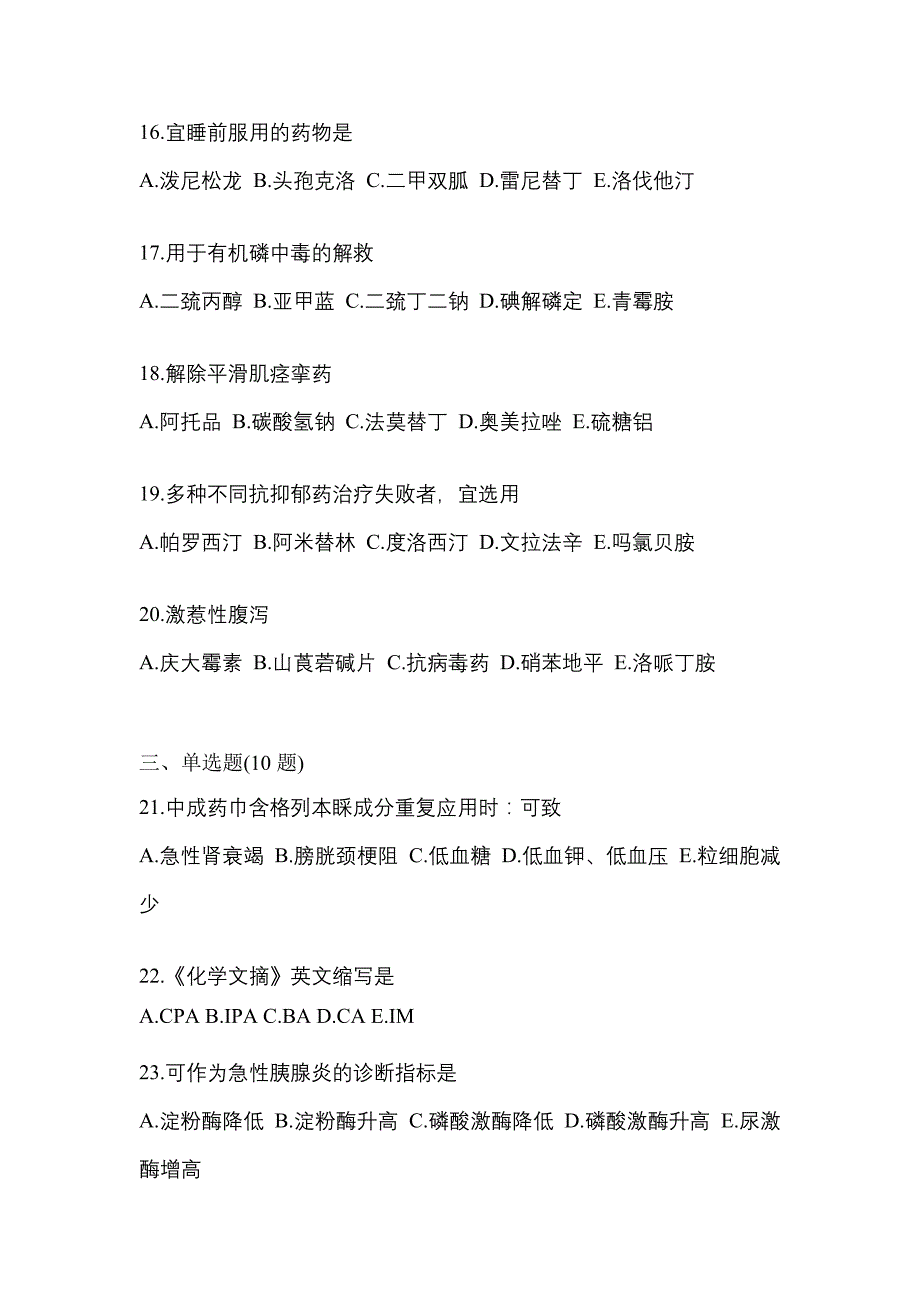 16.宜睡前服用的药物是

A.泼尼松龙 B.头孢克洛 C.二甲双胍 D.雷尼替丁 E.洛伐他汀

17.用于有机磷中毒的解救

A.二巯丙醇 B.亚甲蓝 C.二巯丁二钠 D.碘解磷定 E.青霉胺

18.解除平滑肌痉挛药

A.阿托品 B.碳酸氢钠 C.法莫替丁 D.奥美拉唑 E.硫糖铝

19.多种不同抗抑郁药治疗失败者，宜选用

A.帕罗西汀 B.阿米替林 C.度洛西汀 D.文拉法辛 E.吗氯贝胺

20.激惹性腹泻

A.庆大霉素 B.山莨菪碱片 C.抗病毒药 D.硝苯地平 E.洛哌丁胺

三、单选题(10 题)

21.中成药巾含格列本脲成分重复应用时：可致

A.急性肾衰竭 B.膀胱颈梗阻 C.低血糖 D.低血钾、低血压 E.粒细胞减少

22.《化学文摘》英文缩写是

A.CPA B.IPA C.BA D.CA E.IM

23.可作为急性胰腺炎的诊断指标是

A.淀粉酶降低 B.淀粉酶升高 C.磷酸激酶降低 D.磷酸激酶升高 E.尿激酶增高